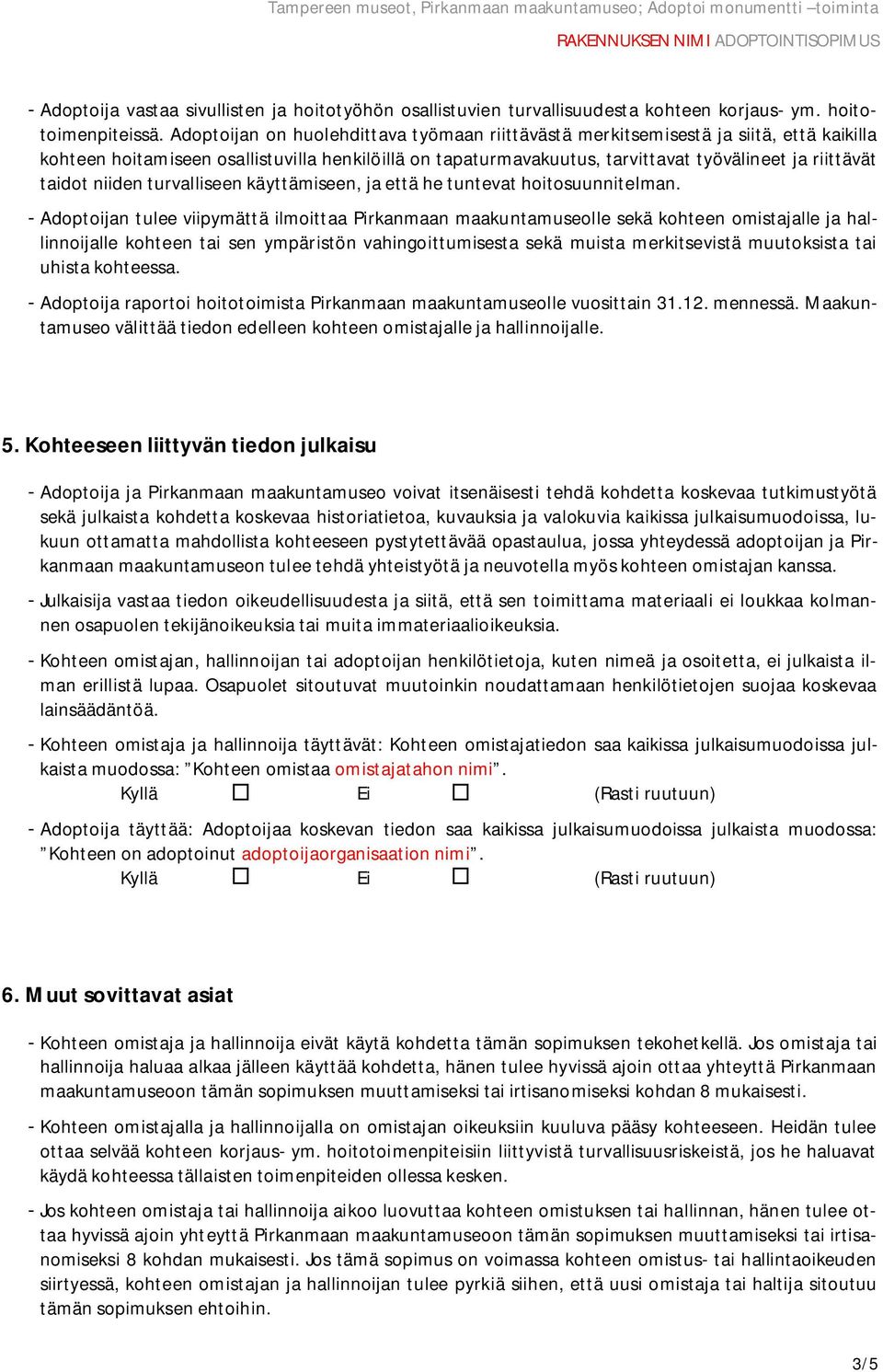 Tampereen museot, Pirkanmaan maakuntamuseo; Adoptoi monumentti –toiminta

RAKENNUKSEN NIMI ADOPTOINTISOPIMUS

- Adoptoija vastaa sivullisten ja hoitotyöhön osallistuvien turvallisuudesta kohteen korjaus- ym. hoitotoimenpiteissä. Adoptoijan on huolehdittava työmaan riittävästä merkitsemisestä ja siitä, että kaikilla kohteen hoitamiseen osallistuvilla henkilöillä on tapaturmavakuutus, tarvittavat työvälineet ja riittävät taidot niiden turvalliseen käyttämiseen, ja että he tuntevat hoitosuunnitelman.

- Adoptoijan tulee viipymättä ilmoittaa Pirkanmaan maakuntamuseolle sekä kohteen omistajalle ja hallinnoijalle kohteen tai sen ympäristön vahingoittumisesta sekä muista merkitsevistä muutoksista tai uhista kohteessa.

- Adoptoija raportoi hoitotoimista Pirkanmaan maakuntamuseolle vuosittain 31.12. mennessä. Maakuntamuseo välittää tiedon edelleen kohteen omistajalle ja hallinnoijalle.

5. Kohteeseen liittyvän tiedon julkaisu

- Adoptoija ja Pirkanmaan maakuntamuseo voivat itsenäisesti tehdä kohdetta koskevaa tutkimustyötä sekä julkaista kohdetta koskevaa historiatietoa, kuvauksia ja valokuvia kaikissa julkaisumuodoissa, lukuun ottamatta mahdollista kohteeseen pystytettävää opastaulua, jossa yhteydessä adoptoijan ja Pirkanmaan maakuntamuseon tulee tehdä yhteistyötä ja neuvotella myös kohteen omistajan kanssa.

- Julkaisija vastaa tiedon oikeudellisuudesta ja siitä, että sen toimittama materiaali ei loukkaa kolmannen osapuolen tekijänoikeuksia tai muita immateriaalioikeuksia.

- Kohteen omistajan, hallinnoijan tai adoptoijan henkilötietoja, kuten nimeä ja osoitetta, ei julkaista ilman erillistä lupaa. Osapuolet sitoutuvat muutoinkin noudattamaan henkilötietojen suojaa koskevaa lainsäädäntöä.

- Kohteen omistaja ja hallinnoija täyttävät: Kohteen omistajatiedon saa kaikissa julkaisumuodoissa julkaista muodossa: ”Kohteen omistaa omistajatahon nimi”.
Kyllä ☐ Ei ☐ (Rasti ruutuun)

- Adoptoija täyttää: Adoptoijaa koskevan tiedon saa kaikissa julkaisumuodoissa julkaista muodossa: ”Kohteen on adoptoinut adoptoijaorganisaation nimi”.
Kyllä ☐ Ei ☐ (Rasti ruutuun)

6. Muut sovittavat asiat

- Kohteen omistaja ja hallinnoija eivät käytä kohdetta tämän sopimuksen tekohetkellä. Jos omistaja tai hallinnoija haluaa alkaa jälleen käyttää kohdetta, hänen tulee hyvissä ajoin ottaa yhteyttä Pirkanmaan maakuntamuseoon tämän sopimuksen muuttamiseksi tai irtisanomiseksi kohdan 8 mukaisesti.

- Kohteen omistajalla ja hallinnoijalla on omistajan oikeuksiin kuuluva pääsy kohteeseen. Heidän tulee ottaa selvää kohteen korjaus- ym. hoitotoimenpiteisiin liittyvistä turvallisuusriskeistä, jos he haluavat käydä kohteessa tällaisten toimenpiteiden ollessa kesken.

- Jos kohteen omistaja tai hallinnoija aikoo luovuttaa kohteen omistuksen tai hallinnan, hänen tulee ottaa hyvissä ajoin yhteyttä Pirkanmaan maakuntamuseoon tämän sopimuksen muuttamiseksi tai irtisanomiseksi 8 kohdan mukaisesti. Jos tämä sopimus on voimassa kohteen omistus- tai hallintaoikeuden siirtyessä, kohteen omistajan ja hallinnoijan tulee pyrkiä siihen, että uusi omistaja tai haltija sitoutuu tämän sopimuksen ehtoihin.

3/5